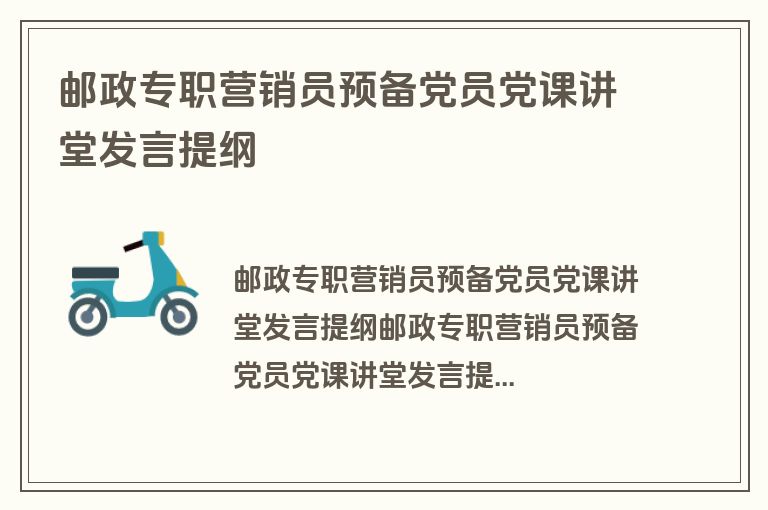 邮政专职营销员预备党员党课讲堂发言提纲

邮政专职营销员预备党员党课讲堂发言提纲邮政专职营销员预备党员党课讲堂发言提...